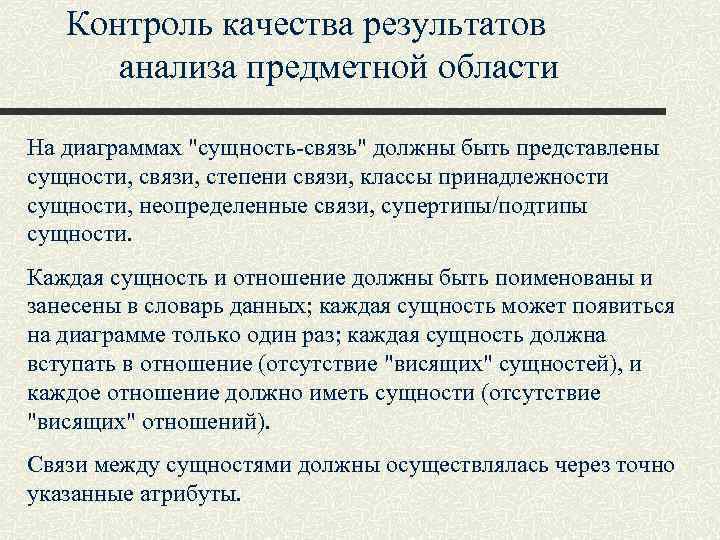 Контроль качества результатов анализа предметной области

На диаграммах "сущность-связь" должны быть представлены сущности, связи, степени связи, классы принадлежности сущности, неопределенные связи, супертипы/подтипы сущности.

Каждая сущность и отношение должны быть поименованы и занесены в словарь данных; каждая сущность может появиться на диаграмме только один раз; каждая сущность должна вступать в отношение (отсутствие "висящих" сущностей), и каждое отношение должно иметь сущности (отсутствие "висящих" отношений).

Связи между сущностями должны осуществлялась через точно указанные атрибуты.